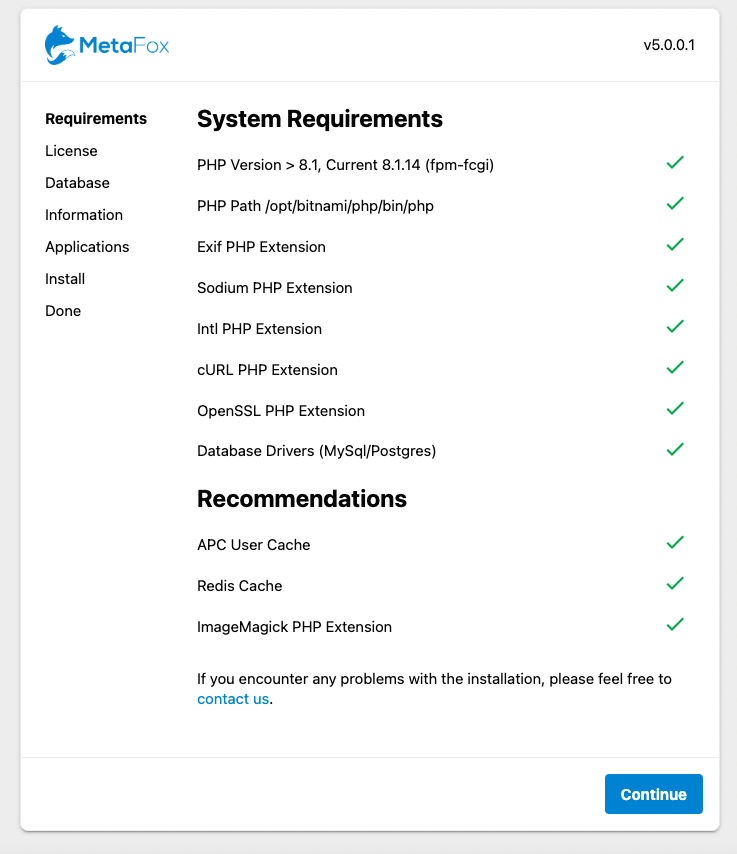 MetaFox

v5.0.0.1

Requirements
License
Database
Information
Applications
Install
Done

System Requirements

PHP Version > 8.1, Current 8.1.14 (fpm-fcgi)

PHP Path /opt/bitnami/php/bin/php

Exif PHP Extension

Sodium PHP Extension

Intl PHP Extension

cURL PHP Extension

OpenSSL PHP Extension

Database Drivers (MySql/Postgres)

Recommendations

APC User Cache

Redis Cache

ImageMagick PHP Extension

If you encounter any problems with the installation, please feel free to contact us.

Continue